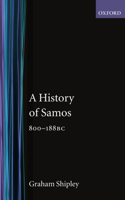 OXFORD

A History of Samos

800–188BC

Graham Shipley